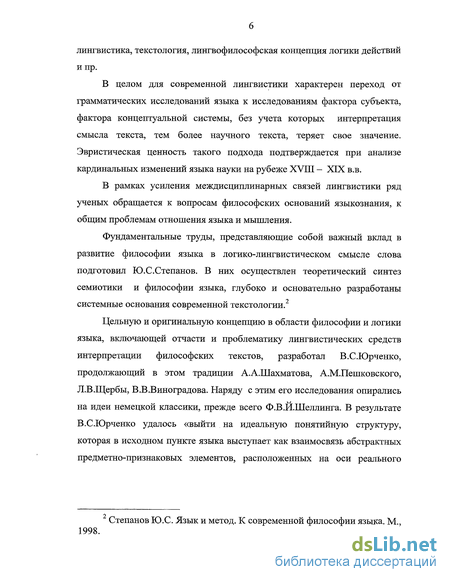 6

лингвистика, текстология, лингвофилософская концепция логики действий и пр.

В целом для современной лингвистики характерен переход от грамматических исследований языка к исследованиям фактора субъекта, фактора концептуальной системы, без учета которых интерпретация смысла текста, тем более научного текста, теряет свое значение. Эвристическая ценность такого подхода подтверждается при анализе кардинальных изменений языка науки на рубеже XVIII – XIX в.в.

В рамках усиления междисциплинарных связей лингвистики ряд ученых обращается к вопросам философских оснований языкознания, к общим проблемам отношения языка и мышления.

Фундаментальные труды, представляющие собой важный вклад в развитие философии языка в логико-лингвистическом смысле слова подготовил Ю.С.Степанов. В них осуществлен теоретический синтез семиотики и философии языка, глубоко и основательно разработаны системные основания современной текстологии.$^2$

Цельную и оригинальную концепцию в области философии и логики языка, включающей отчасти и проблематику лингвистических средств интерпретации философских текстов, разработал В.С.Юрченко, продолжающий в этом традиции А.А.Шахматова, А.М.Пешковского, Л.В.Щербы, В.В.Виноградова. Наряду с этим его исследования опирались на идеи немецкой классики, прежде всего Ф.В.Й.Шеллинга. В результате В.С.Юрченко удалось «выйти на идеальную понятийную структуру, которая в исходном пункте языка выступает как взаимосвязь абстрактных предметно-признаковых элементов, расположенных на оси реального

$^2$ Степанов Ю.С. Язык и метод. К современной философии языка. М., 1998.

dsLib.net
библиотека диссертаций